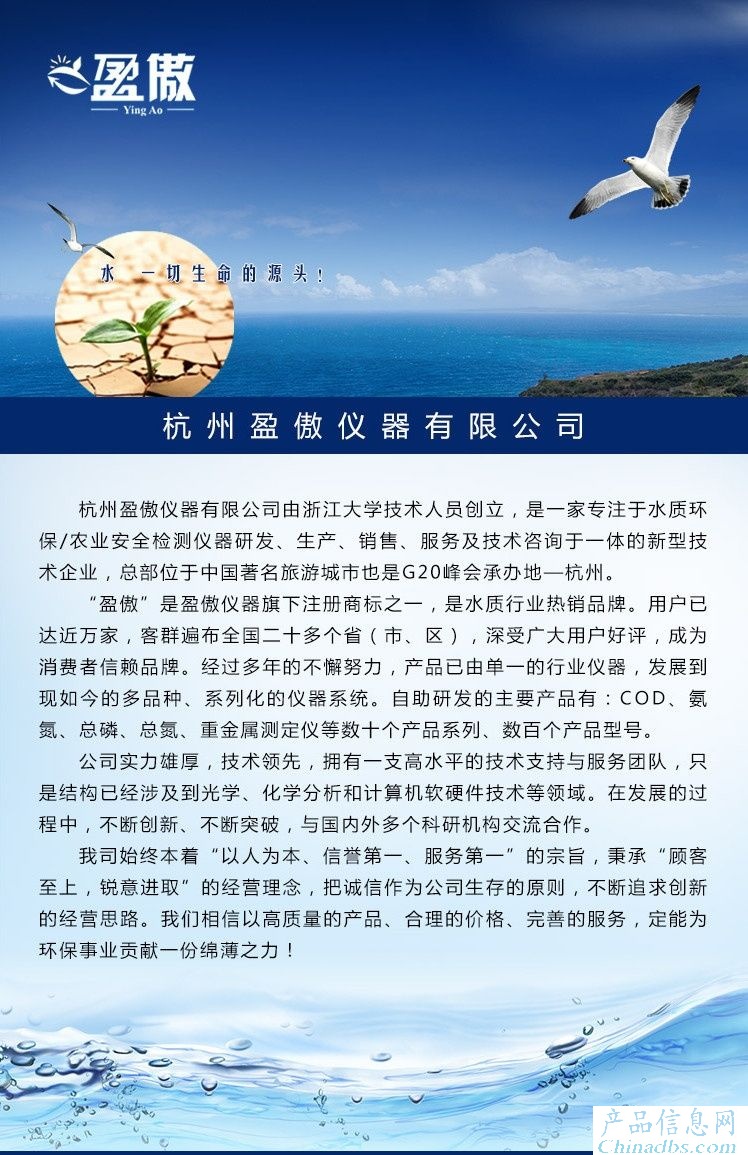 盈傲
Ying Ao

水 一切生命的源头！

杭州盈傲仪器有限公司

杭州盈傲仪器有限公司由浙江大学技术人员创立，是一家专注于水质环保/农业安全检测仪器研发、生产、销售、服务及技术咨询于一体的新型技术企业，总部位于中国著名旅游城市也是G20峰会承办地—杭州。

“盈傲”是盈傲仪器旗下注册商标之一，是水质行业热销品牌。用户已达近万家，客群遍布全国二十多个省（市、区），深受广大用户好评，成为消费者信赖品牌。经过多年的不懈努力，产品已由单一的行业仪器，发展到现如今的多品种、系列化的仪器系统。自助研发的主要产品有：COD、氨氮、总磷、总氮、重金属测定仪等数十个产品系列、数百个产品型号。

公司实力雄厚，技术领先，拥有一支高水平的技术支持与服务团队，只是结构已经涉及到光学、化学分析和计算机软硬件技术等领域。在发展的过程中，不断创新、不断突破，与国内外多个科研机构交流合作。

我司始终本着“以人为本、信誉第一、服务第一”的宗旨，秉承“顾客至上，锐意进取”的经营理念，把诚信作为公司生存的原则，不断追求创新的经营思路。我们相信以高质量的产品、合理的价格、完善的服务，定能为环保事业贡献一份绵薄之力！

产品信息网
Chinadbs.com